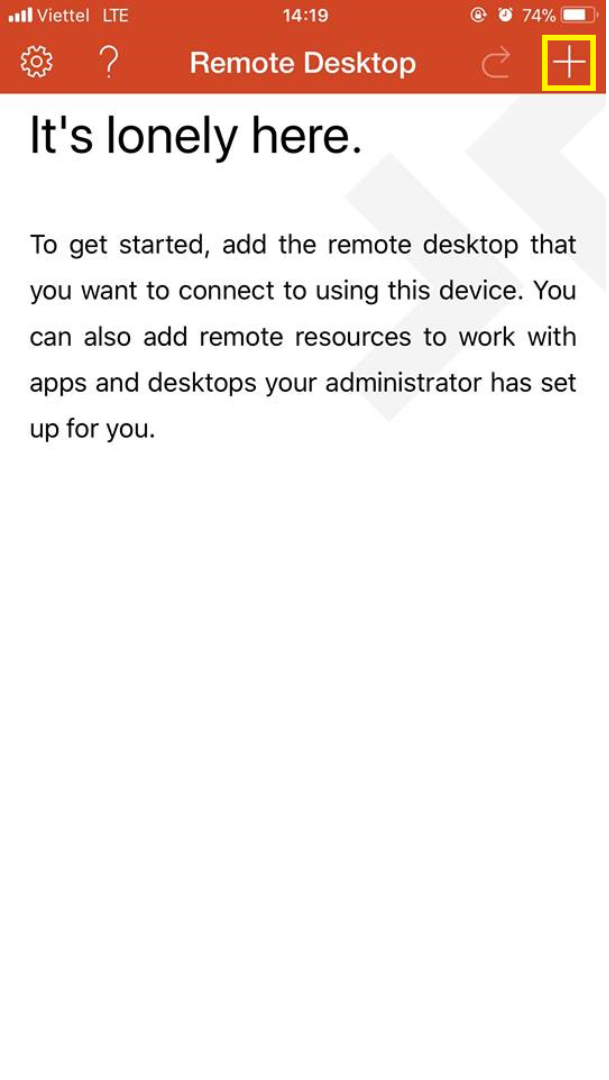 Viettel LTE 14:19 74%

? Remote Desktop +

It's lonely here.

To get started, add the remote desktop that you want to connect to using this device. You can also add remote resources to work with apps and desktops your administrator has set up for you.